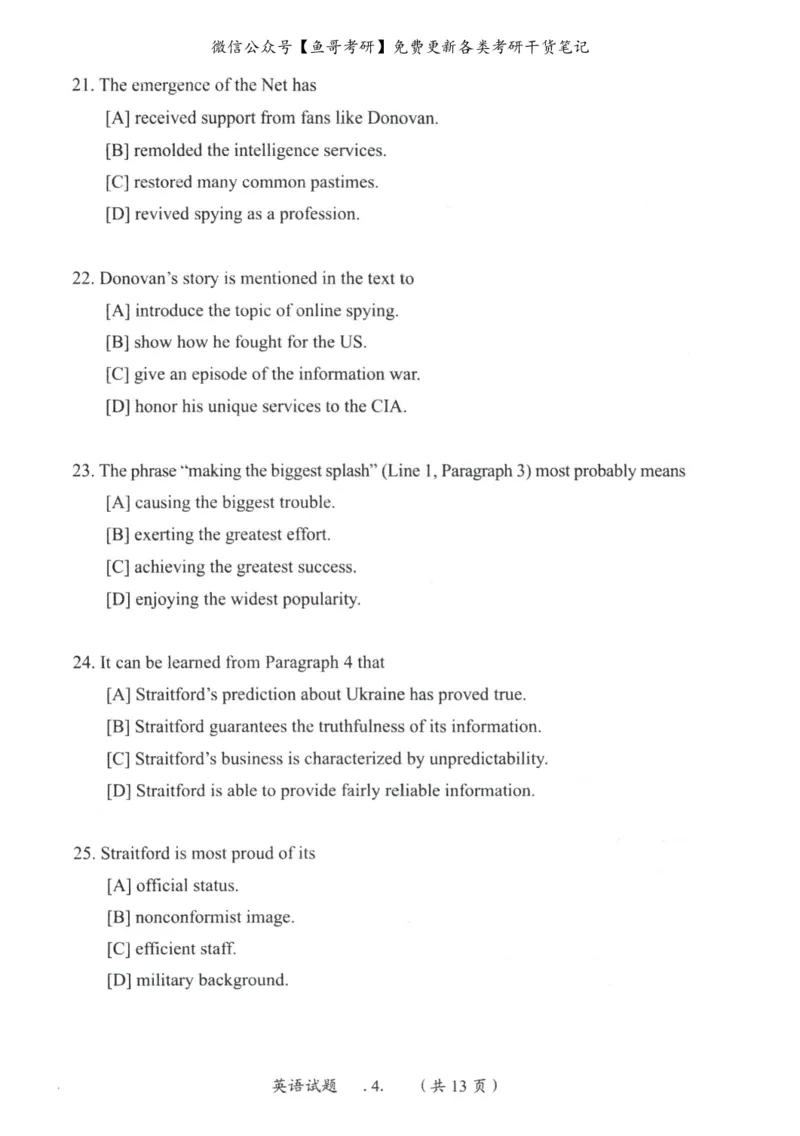 微信公众号【鱼哥考研】免费更新各类考研干货笔记

21. The emergence of the Net has

[A] received support from fans like Donovan.

[B] remolded the intelligence services.

[C] restored many common pastimes.

[D] revived spying as a profession.

22. Donovan's story is mentioned in the text to

[A] introduce the topic of online spying.

[B] show how he fought for the US.

[C] give an episode of the information war.

[D] honor his unique services to the CIA.

23. The phrase "making the biggest splash" (Line 1, Paragraph 3) most probably means

[A] causing the biggest trouble.

[B] exerting the greatest effort.

[C] achieving the greatest success.

[D] enjoying the widest popularity.

24. It can be learned from Paragraph 4 that

[A] Straitford's prediction about Ukraine has proved true.

[B] Straitford guarantees the truthfulness of its information.

[C] Straitford's business is characterized by unpredictability.

[D] Straitford is able to provide fairly reliable information.

25. Straitford is most proud of its

[A] official status.

[B] nonconformist image.

[C] efficient staff.

[D] military background.

英语试题 . 4. （共 13 页）